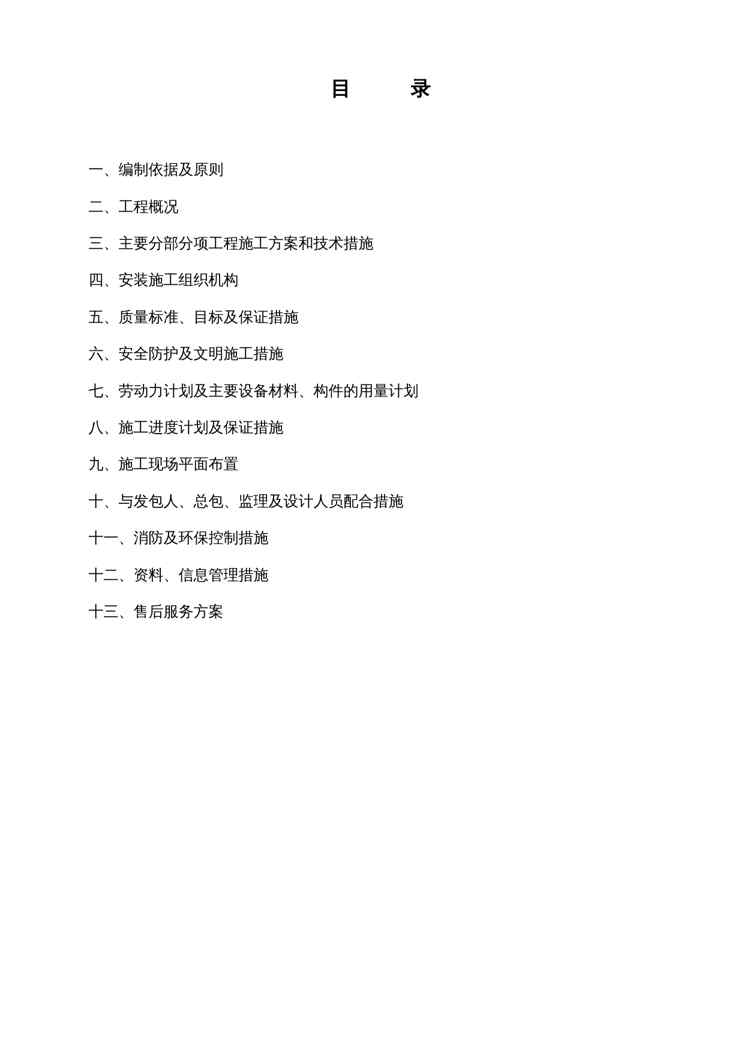 目　　录

一、编制依据及原则

二、工程概况

三、主要分部分项工程施工方案和技术措施

四、安装施工组织机构

五、质量标准、目标及保证措施

六、安全防护及文明施工措施

七、劳动力计划及主要设备材料、构件的用量计划

八、施工进度计划及保证措施

九、施工现场平面布置

十、与发包人、总包、监理及设计人员配合措施

十一、消防及环保控制措施

十二、资料、信息管理措施

十三、售后服务方案